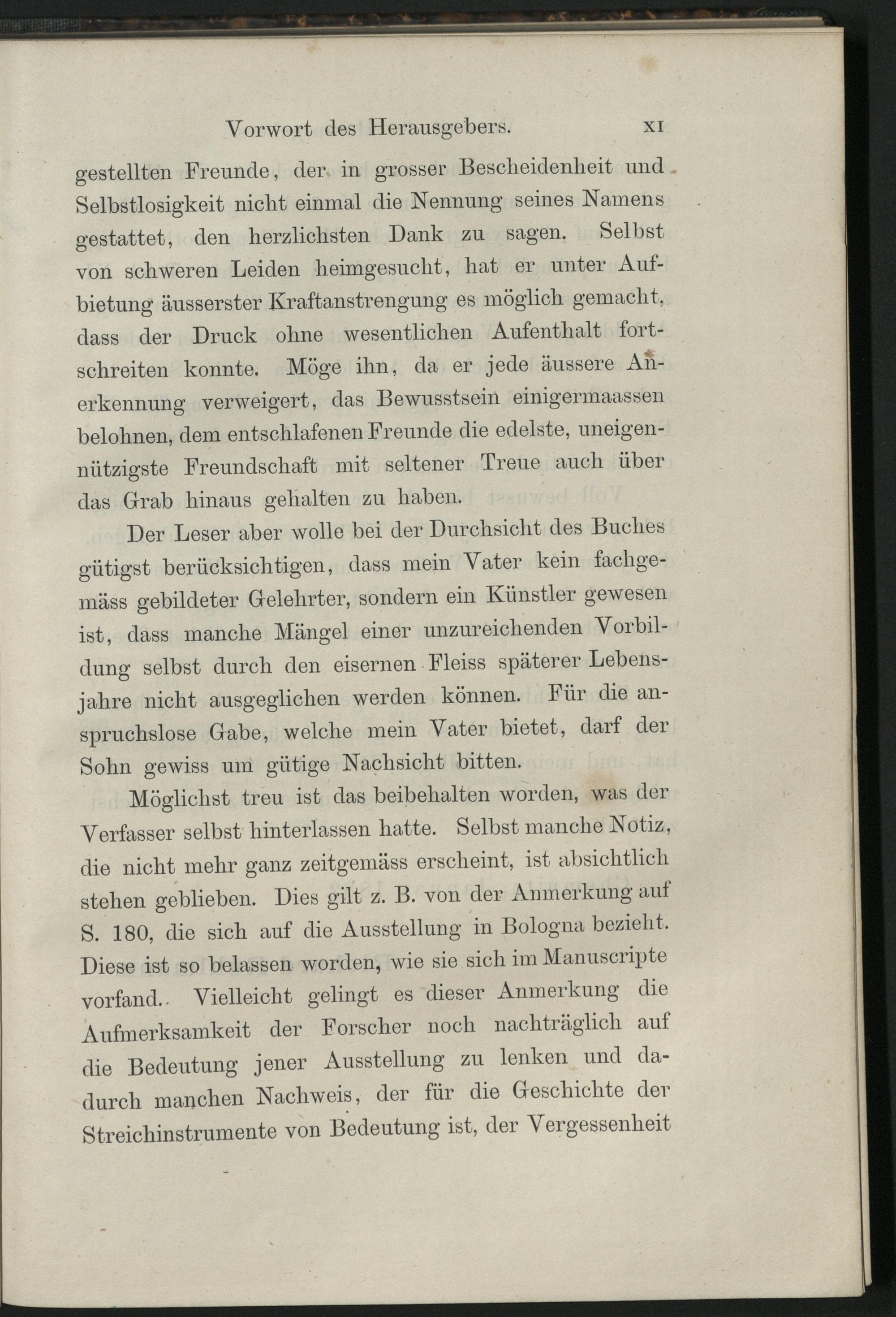 Vorwort des Herausgebers. XI

gestellten Freunde, der in grosser Bescheidenheit und Selbstlosigkeit nicht einmal die Nennung seines Namens gestattet, den herzlichsten Dank zu sagen. Selbst von schweren Leiden heimgesucht, hat er unter Aufbietung äusserster Kraftanstrengung es möglich gemacht, dass der Druck ohne wesentlichen Aufenthalt fortschreiten konnte. Möge ihn, da er jede äussere Anerkennung verweigert, das Bewusstsein einigermaassen belohnen, dem entschlafenen Freunde die edelste, uneigennützigste Freundschaft mit seltener Treue auch über das Grab hinaus gehalten zu haben.

Der Leser aber wolle bei der Durchsicht des Buches gütigst berücksichtigen, dass mein Vater kein fachgemäss gebildeter Gelehrter, sondern ein Künstler gewesen ist, dass manche Mängel einer unzureichenden Vorbildung selbst durch den eisernen Fleiss späterer Lebensjahre nicht ausgeglichen werden können. Für die anspruchslose Gabe, welche mein Vater bietet, darf der Sohn gewiss um gütige Nachsicht bitten.

Möglichst treu ist das beibehalten worden, was der Verfasser selbst hinterlassen hatte. Selbst manche Notiz, die nicht mehr ganz zeitgemäss erscheint, ist absichtlich stehen geblieben. Dies gilt z. B. von der Anmerkung auf S. 180, die sich auf die Ausstellung in Bologna bezieht. Diese ist so belassen worden, wie sie sich im Manuscripte vorfand. Vielleicht gelingt es dieser Anmerkung die Aufmerksamkeit der Forscher noch nachträglich auf die Bedeutung jener Ausstellung zu lenken und dadurch manchen Nachweis, der für die Geschichte der Streichinstrumente von Bedeutung ist, der Vergessenheit